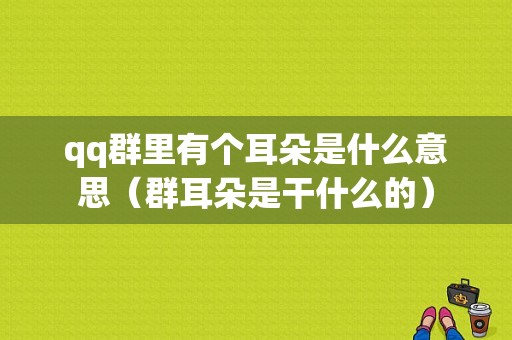 qq群里有个耳朵是什么意思（群耳朵是干什么的）